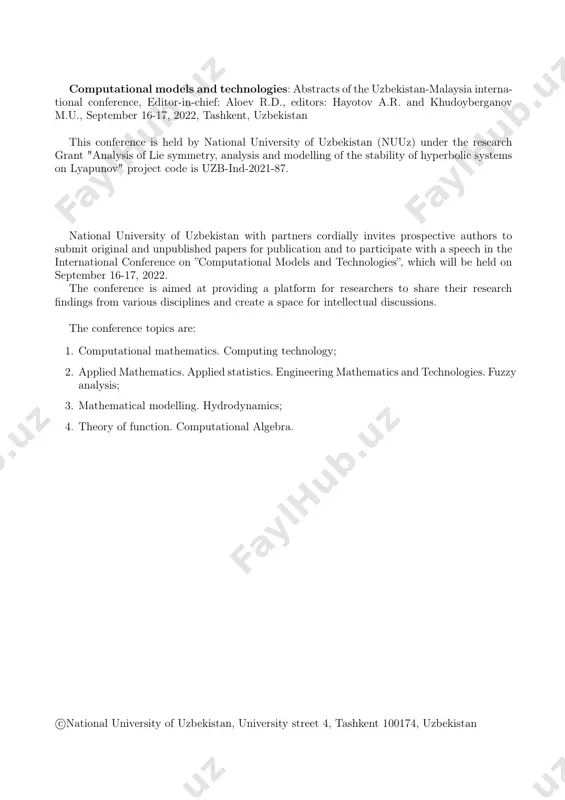 Computational models and technologies: Abstracts of the Uzbekistan-Malaysia international conference, Editor-in-chief: Aloev R.D., editors: Hayotov A.R. and Khudoyberganov M.U., September 16-17, 2022, Tashkent, Uzbekistan

This conference is held by National University of Uzbekistan (NUUz) under the research Grant "Analysis of Lie symmetry, analysis and modelling of the stability of hyperbolic systems on Lyapunov" project code is UZB-Ind-2021-87.

National University of Uzbekistan with partners cordially invites prospective authors to submit original and unpublished papers for publication and to participate with a speech in the International Conference on "Computational Models and Technologies", which will be held on September 16-17, 2022.

The conference is aimed at providing a platform for researchers to share their research findings from various disciplines and create a space for intellectual discussions.

The conference topics are:

1. Computational mathematics. Computing technology;

2. Applied Mathematics. Applied statistics. Engineering Mathematics and Technologies. Fuzzy analysis;

3. Mathematical modelling. Hydrodynamics;

4. Theory of function. Computational Algebra.

©National University of Uzbekistan, University street 4, Tashkent 100174, Uzbekistan

FaylHub.uz